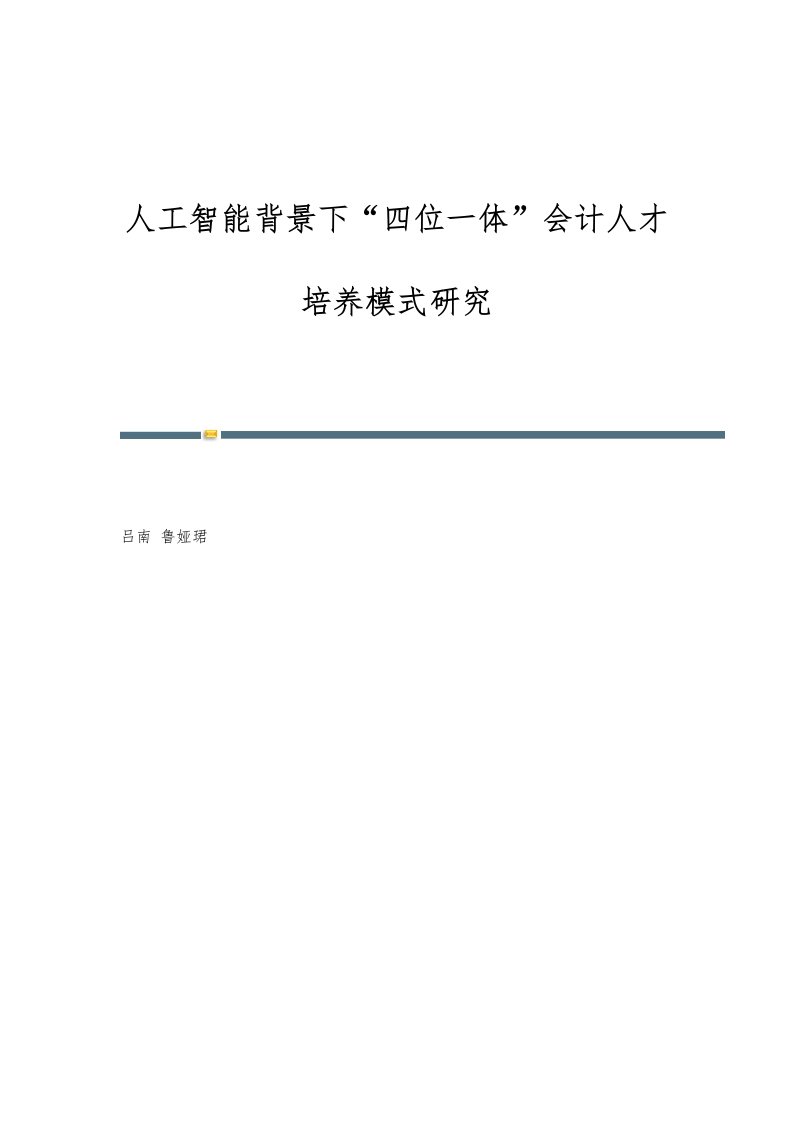 人工智能背景下“四位一体”会计人才培养模式研究

吕南 鲁娅珺